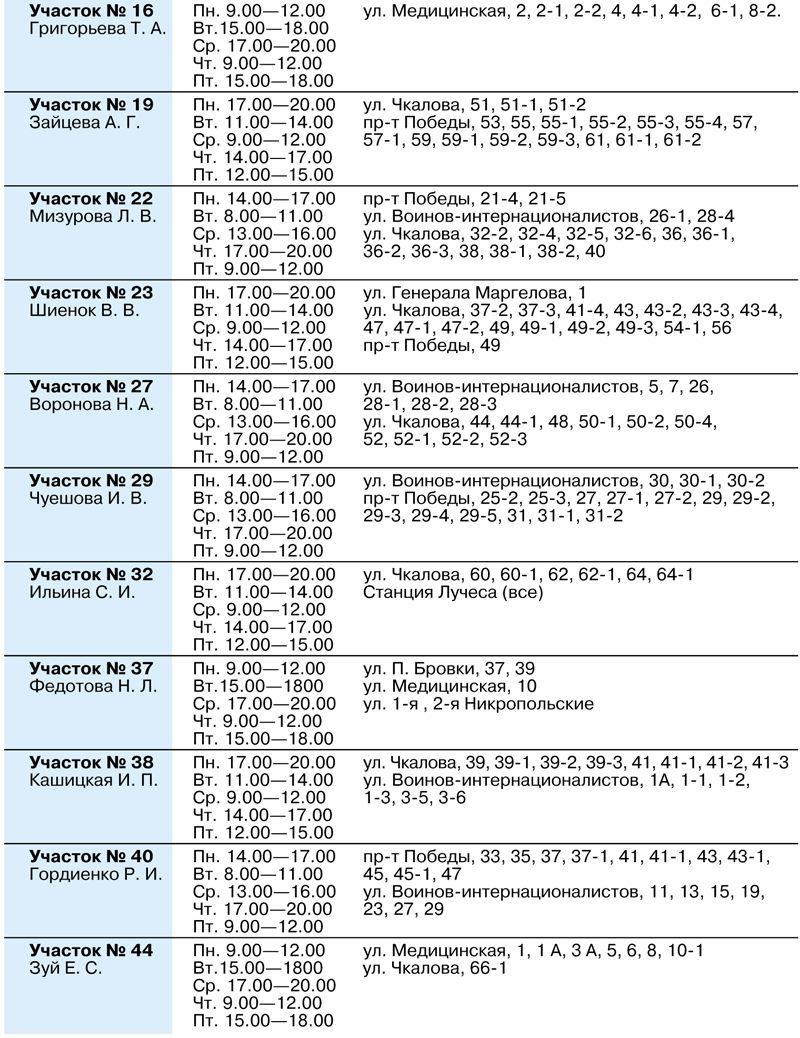 | | | |
|---|---|---|
| **Участок № 16** Григорьева Т. А. | Пн. 9.00—12.00 Вт.15.00—18.00 Ср. 17.00—20.00 Чт. 9.00—12.00 Пт. 15.00—18.00 | ул. Медицинская, 2, 2-1, 2-2, 4, 4-1, 4-2, 6-1, 8-2. |
| **Участок № 19** Зайцева А. Г. | Пн. 17.00—20.00 Вт. 11.00—14.00 Ср. 9.00—12.00 Чт. 14.00—17.00 Пт. 12.00—15.00 | ул. Чкалова, 51, 51-1, 51-2 пр-т Победы, 53, 55, 55-1, 55-2, 55-3, 55-4, 57, 57-1, 59, 59-1, 59-2, 59-3, 61, 61-1, 61-2 |
| **Участок № 22** Мизурова Л. В. | Пн. 14.00—17.00 Вт. 8.00—11.00 Ср. 13.00—16.00 Чт. 17.00—20.00 Пт. 9.00—12.00 | пр-т Победы, 21-4, 21-5 ул. Воинов-интернационалистов, 26-1, 28-4 ул. Чкалова, 32-2, 32-4, 32-5, 32-6, 36, 36-1, 36-2, 36-3, 38, 38-1, 38-2, 40 |
| **Участок № 23** Шиенок В. В. | Пн. 17.00—20.00 Вт. 11.00—14.00 Ср. 9.00—12.00 Чт. 14.00—17.00 Пт. 12.00—15.00 | ул. Генерала Маргелова, 1 ул. Чкалова, 37-2, 37-3, 41-4, 43, 43-2, 43-3, 43-4, 47, 47-1, 47-2, 49, 49-1, 49-2, 49-3, 54-1, 56 пр-т Победы, 49 |
| **Участок № 27** Воронова Н. А. | Пн. 14.00—17.00 Вт. 8.00—11.00 Ср. 13.00—16.00 Чт. 17.00—20.00 Пт. 9.00—12.00 | ул. Воинов-интернационалистов, 5, 7, 26, 28-1, 28-2, 28-3 ул. Чкалова, 44, 44-1, 48, 50-1, 50-2, 50-4, 52, 52-1, 52-2, 52-3 |
| **Участок № 29** Чуешова И. В. | Пн. 14.00—17.00 Вт. 8.00—11.00 Ср. 13.00—16.00 Чт. 17.00—20.00 Пт. 9.00—12.00 | ул. Воинов-интернационалистов, 30, 30-1, 30-2 пр-т Победы, 25-2, 25-3, 27, 27-1, 27-2, 29, 29-2, 29-3, 29-4, 29-5, 31, 31-1, 31-2 |
| **Участок № 32** Ильина С. И. | Пн. 17.00—20.00 Вт. 11.00—14.00 Ср. 9.00—12.00 Чт. 14.00—17.00 Пт. 12.00—15.00 | ул. Чкалова, 60, 60-1, 62, 62-1, 64, 64-1 Станция Лучеса (все) |
| **Участок № 37** Федотова Н. Л. | Пн. 9.00—12.00 Вт.15.00—1800 Ср. 17.00—20.00 Чт. 9.00—12.00 Пт. 15.00—18.00 | ул. П. Бровки, 37, 39 ул. Медицинская, 10 ул. 1-я , 2-я Никропольские |
| **Участок № 38** Кашицкая И. П. | Пн. 17.00—20.00 Вт. 11.00—14.00 Ср. 9.00—12.00 Чт. 14.00—17.00 Пт. 12.00—15.00 | ул. Чкалова, 39, 39-1, 39-2, 39-3, 41, 41-1, 41-2, 41-3 ул. Воинов-интернационалистов, 1А, 1-1, 1-2, 1-3, 3-5, 3-6 |
| **Участок № 40** Гордиенко Р. И. | Пн. 14.00—17.00 Вт. 8.00—11.00 Ср. 13.00—16.00 Чт. 17.00—20.00 Пт. 9.00—12.00 | пр-т Победы, 33, 35, 37, 37-1, 41, 41-1, 43, 43-1, 45, 45-1, 47 ул. Воинов-интернационалистов, 11, 13, 15, 19, 23, 27, 29 |
| **Участок № 44** Зуй Е. С. | Пн. 9.00—12.00 Вт.15.00—1800 Ср. 17.00—20.00 Чт. 9.00—12.00 Пт. 15.00—18.00 | ул. Медицинская, 1, 1 А, 3 А, 5, 6, 8, 10-1 ул. Чкалова, 66-1 |